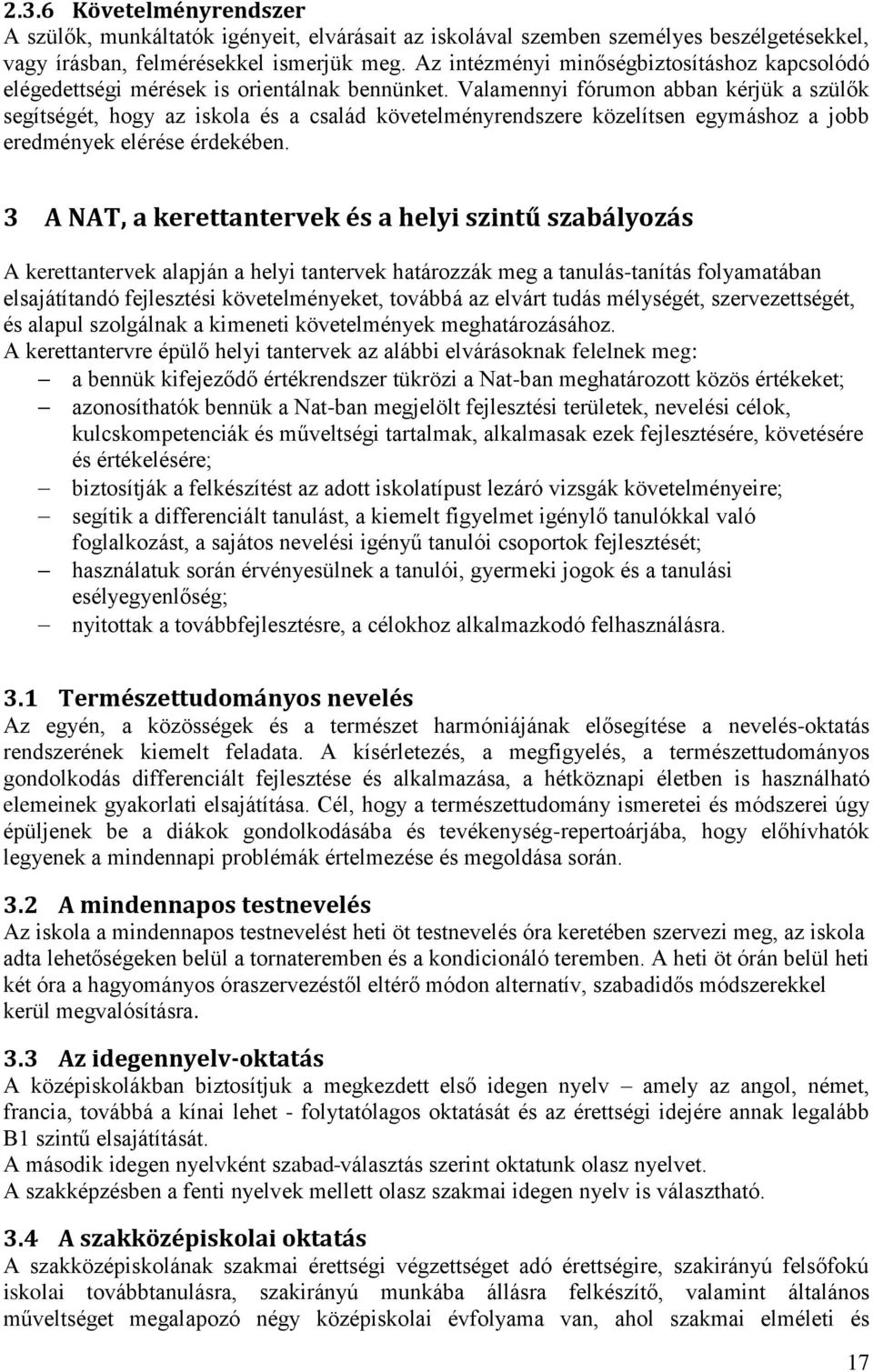 2.3.6 Követelményrendszer
A szülők, munkáltatók igényeit, elvárásait az iskolával szemben személyes beszélgetésekkel, vagy írásban, felmérésekkel ismerjük meg. Az intézményi minőségbiztosításhoz kapcsolódó elégedettségi mérések is orientálnak bennünket. Valamennyi fórumon abban kérjük a szülők segítségét, hogy az iskola és a család követelményrendszere közelítsen egymáshoz a jobb eredmények elérése érdekében.

3 A NAT, a kerettantervek és a helyi szintű szabályozás

A kerettantervek alapján a helyi tantervek határozzák meg a tanulás-tanítás folyamatában elsajátítandó fejlesztési követelményeket, továbbá az elvárt tudás mélységét, szervezettségét, és alapul szolgálnak a kimeneti követelmények meghatározásához.
A kerettantervre épülő helyi tantervek az alábbi elvárásoknak felelnek meg:
– a bennük kifejeződő értékrendszer tükrözi a Nat-ban meghatározott közös értékeket;
– azonosíthatók bennük a Nat-ban megjelölt fejlesztési területek, nevelési célok, kulcskompetenciák és műveltségi tartalmak, alkalmasak ezek fejlesztésére, követésére és értékelésére;
– biztosítják a felkészítést az adott iskolatípust lezáró vizsgák követelményeire;
– segítik a differenciált tanulást, a kiemelt figyelmet igénylő tanulókkal való foglalkozást, a sajátos nevelési igényű tanulói csoportok fejlesztését;
– használatuk során érvényesülnek a tanulói, gyermeki jogok és a tanulási esélyegyenlőség;
– nyitottak a továbbfejlesztésre, a célokhoz alkalmazkodó felhasználásra.

3.1 Természettudományos nevelés
Az egyén, a közösségek és a természet harmóniájának elősegítése a nevelés-oktatás rendszerének kiemelt feladata. A kísérletezés, a megfigyelés, a természettudományos gondolkodás differenciált fejlesztése és alkalmazása, a hétköznapi életben is használható elemeinek gyakorlati elsajátítása. Cél, hogy a természettudomány ismeretei és módszerei úgy épüljenek be a diákok gondolkodásába és tevékenység-repertoárjába, hogy előhívhatók legyenek a mindennapi problémák értelmezése és megoldása során.

3.2 A mindennapos testnevelés
Az iskola a mindennapos testnevelést heti öt testnevelés óra keretében szervezi meg, az iskola adta lehetőségeken belül a tornateremben és a kondicionáló teremben. A heti öt órán belül heti két óra a hagyományos óraszervezéstől eltérő módon alternatív, szabadidős módszerekkel kerül megvalósításra.

3.3 Az idegennyelv-oktatás
A középiskolákban biztosítjuk a megkezdett első idegen nyelv – amely az angol, német, francia, továbbá a kínai lehet - folytatólagos oktatását és az érettségi idejére annak legalább B1 szintű elsajátítását.
A második idegen nyelvként szabad-választás szerint oktatunk olasz nyelvet.
A szakképzésben a fenti nyelvek mellett olasz szakmai idegen nyelv is választható.

3.4 A szakközépiskolai oktatás
A szakközépiskolának szakmai érettségi végzettséget adó érettségire, szakirányú felsőfokú iskolai továbbtanulásra, szakirányú munkába állásra felkészítő, valamint általános műveltséget megalapozó négy középiskolai évfolyama van, ahol szakmai elméleti és

17